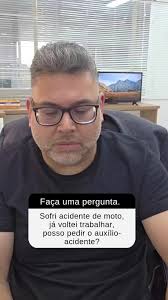 Faça uma pergunta.

Sofri acidente de moto, já voltei trabalhar, posso pedir o auxílio-acidente?